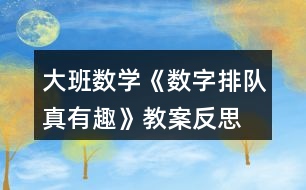 大班数学《数字排队真有趣》教案反思